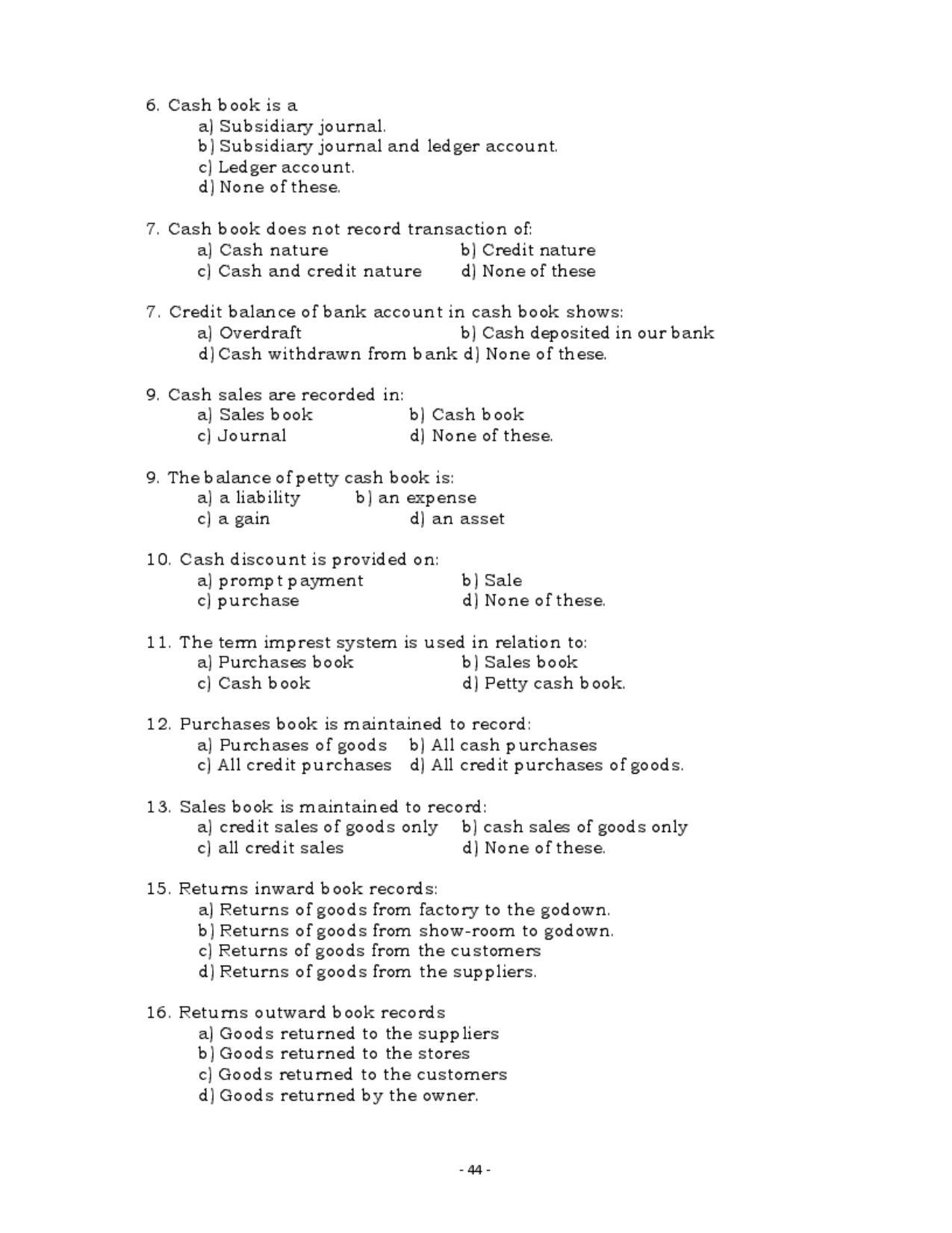 6. Cash book is a
a) Subsidiary journal.
b) Subsidiary journal and ledger account.
c) Ledger account.
d) None of these.

7. Cash book does not record transaction of:
a) Cash nature b) Credit nature
c) Cash and credit nature d) None of these

7. Credit balance of bank account in cash book shows:
a) Overdraft b) Cash deposited in our bank
d) Cash withdrawn from bank d) None of these.

9. Cash sales are recorded in:
a) Sales book b) Cash book
c) Journal d) None of these.

9. The balance of petty cash book is:
a) a liability b) an expense
c) a gain d) an asset

10. Cash discount is provided on:
a) prompt payment b) Sale
c) purchase d) None of these.

11. The term imprest system is used in relation to:
a) Purchases book b) Sales book
c) Cash book d) Petty cash book.

12. Purchases book is maintained to record:
a) Purchases of goods b) All cash purchases
c) All credit purchases d) All credit purchases of goods.

13. Sales book is maintained to record:
a) credit sales of goods only b) cash sales of goods only
c) all credit sales d) None of these.

15. Returns inward book records:
a) Returns of goods from factory to the godown.
b) Returns of goods from show-room to godown.
c) Returns of goods from the customers
d) Returns of goods from the suppliers.

16. Returns outward book records
a) Goods returned to the suppliers
b) Goods returned to the stores
c) Goods returned to the customers
d) Goods returned by the owner.

- 44 -